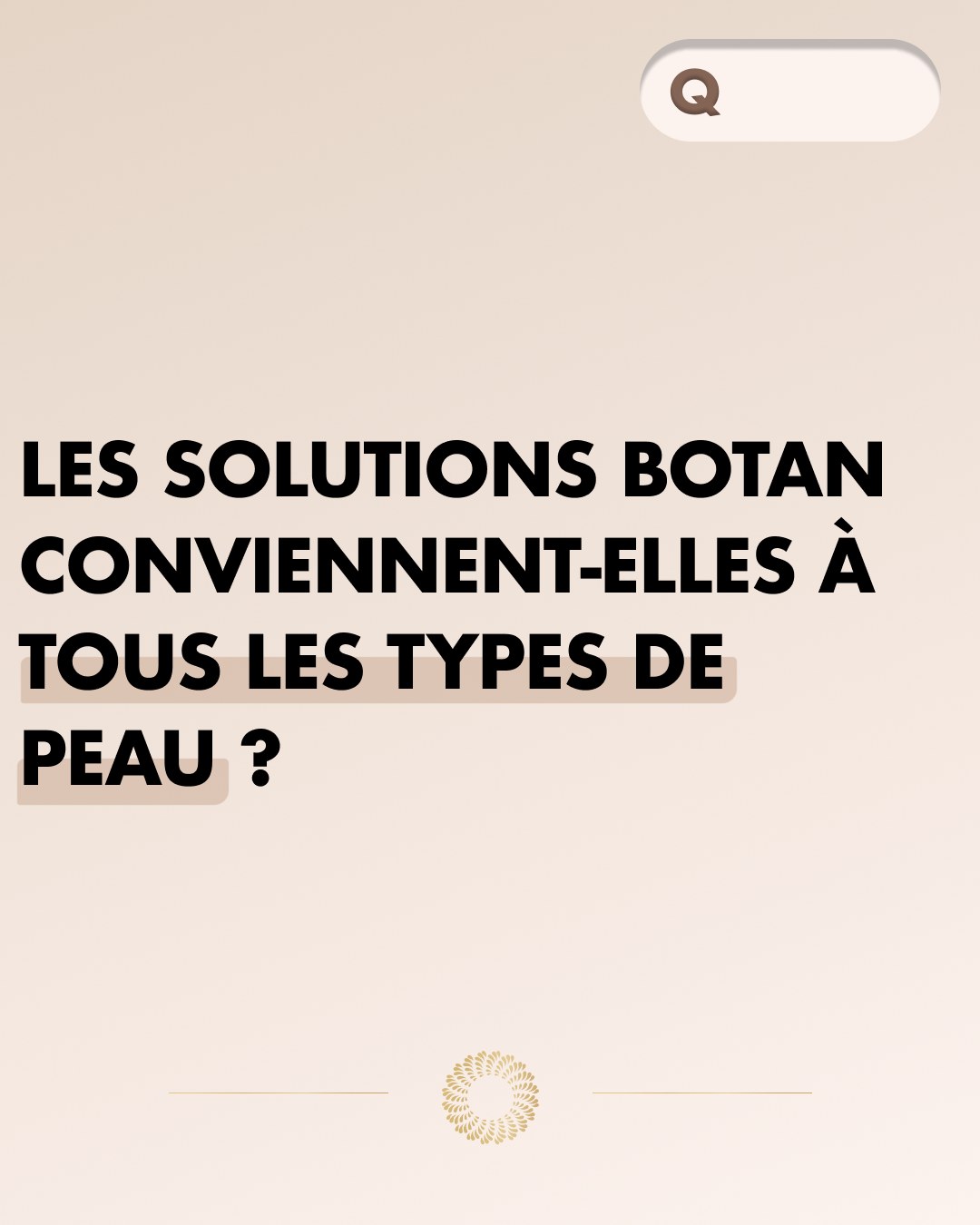 Q

LES SOLUTIONS BOTAN CONVIENNENT-ELLES À TOUS LES TYPES DE PEAU ?